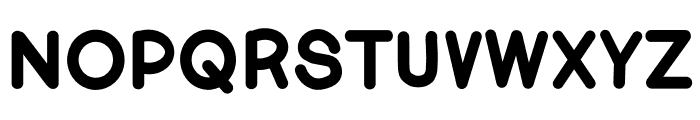 NOPQRSTUVWXYZ